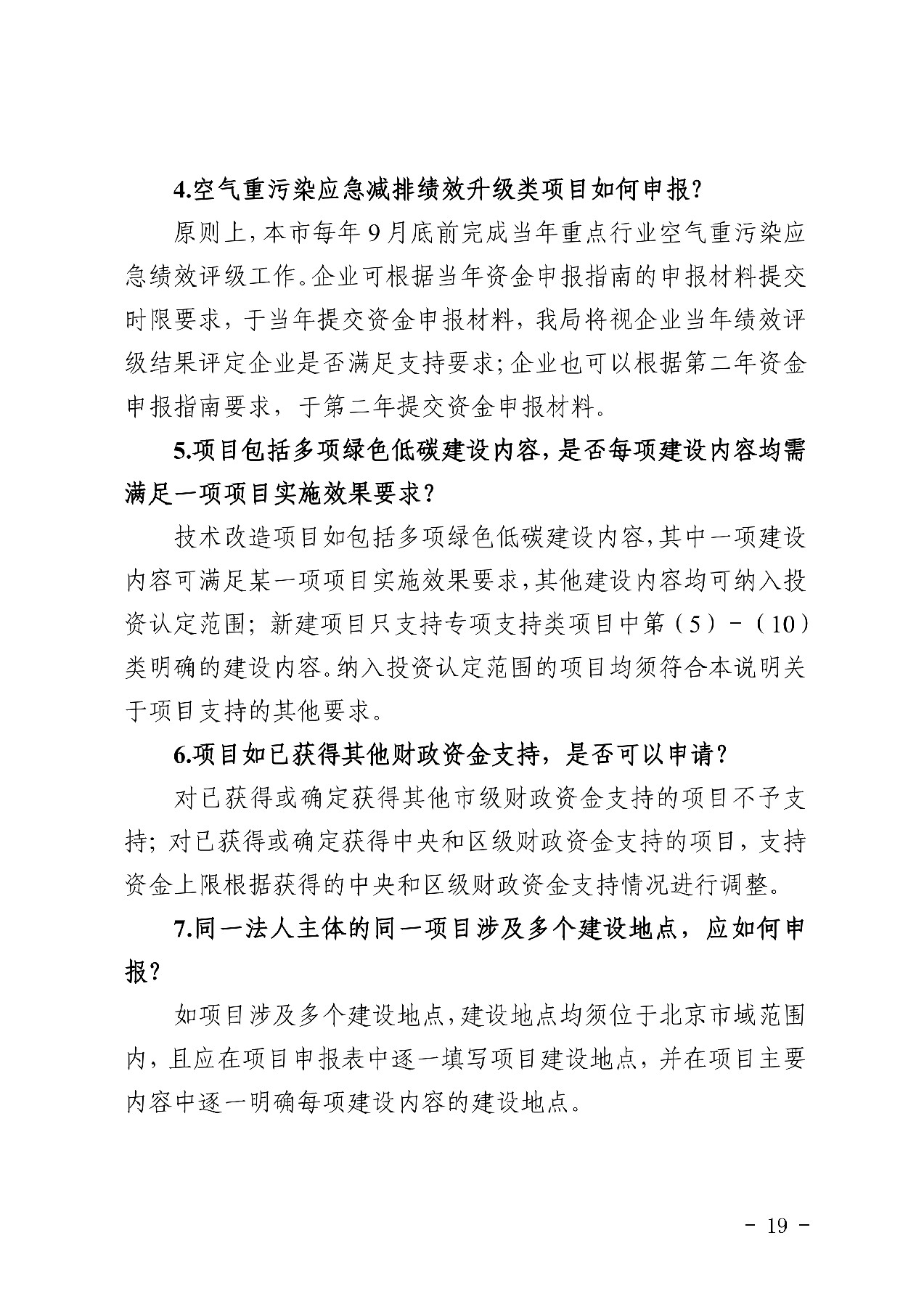 4.空气重污染应急减排绩效升级类项目如何申报？

原则上，本市每年9月底前完成当年重点行业空气重污染应急绩效评级工作。企业可根据当年资金申报指南的申报材料提交时限要求，于当年提交资金申报材料，我局将视企业当年绩效评级结果评定企业是否满足支持要求；企业也可以根据第二年资金申报指南要求，于第二年提交资金申报材料。

5.项目包括多项绿色低碳建设内容，是否每项建设内容均需满足一项项目实施效果要求？

技术改造项目如包括多项绿色低碳建设内容，其中一项建设内容可满足某一项项目实施效果要求，其他建设内容均可纳入投资认定范围；新建项目只支持专项支持类项目中第（5）-（10）类明确的建设内容。纳入投资认定范围的项目均须符合本说明关于项目支持的其他要求。

6.项目如已获得其他财政资金支持，是否可以申请？

对已获得或确定获得其他市级财政资金支持的项目不予支持；对已获得或确定获得中央和区级财政资金支持的项目，支持资金上限根据获得的中央和区级财政资金支持情况进行调整。

7.同一法人主体的同一项目涉及多个建设地点，应如何申报？

如项目涉及多个建设地点，建设地点均须位于北京市域范围内，且应在项目申报表中逐一填写项目建设地点，并在项目主要内容中逐一明确每项建设内容的建设地点。

- 19 -